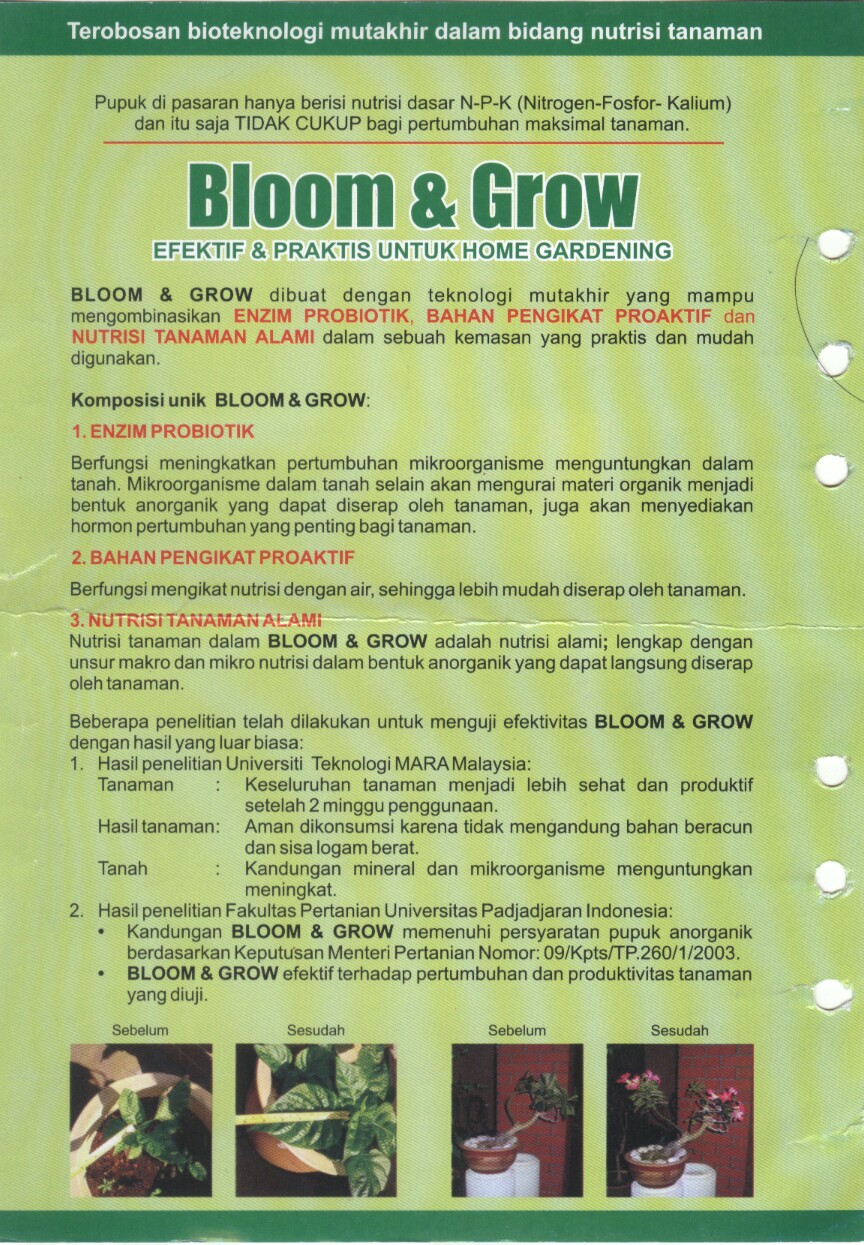 Terobosan bioteknologi mutakhir dalam bidang nutrisi tanaman

Pupuk di pasaran hanya berisi nutrisi dasar N-P-K (Nitrogen-Fosfor- Kalium) dan itu saja TIDAK CUKUP bagi pertumbuhan maksimal tanaman.

Bloom & Grow

EFEKTIF & PRAKTIS UNTUK HOME GARDENING

BLOOM & GROW dibuat dengan teknologi mutakhir yang mampu mengombinasikan ENZIM PROBIOTIK, BAHAN PENGIKAT PROAKTIF dan NUTRISI TANAMAN ALAMI dalam sebuah kemasan yang praktis dan mudah digunakan.

Komposisi unik BLOOM & GROW:

1. ENZIM PROBIOTIK

Berfungsi meningkatkan pertumbuhan mikroorganisme menguntungkan dalam tanah. Mikroorganisme dalam tanah selain akan mengurai materi organik menjadi bentuk anorganik yang dapat diserap oleh tanaman, juga akan menyediakan hormon pertumbuhan yang penting bagi tanaman.

2. BAHAN PENGIKAT PROAKTIF

Berfungsi mengikat nutrisi dengan air, sehingga lebih mudah diserap oleh tanaman.

3. NUTRISI TANAMAN ALAMI

Nutrisi tanaman dalam BLOOM & GROW adalah nutrisi alami; lengkap dengan unsur makro dan mikro nutrisi dalam bentuk anorganik yang dapat langsung diserap oleh tanaman.

Beberapa penelitian telah dilakukan untuk menguji efektivitas BLOOM & GROW dengan hasil yang luar biasa:
1. Hasil penelitian Universiti Teknologi MARA Malaysia:
Tanaman : Keseluruhan tanaman menjadi lebih sehat dan produktif setelah 2 minggu penggunaan.
Hasil tanaman: Aman dikonsumsi karena tidak mengandung bahan beracun dan sisa logam berat.
Tanah : Kandungan mineral dan mikroorganisme menguntungkan meningkat.
2. Hasil penelitian Fakultas Pertanian Universitas Padjadjaran Indonesia:
• Kandungan BLOOM & GROW memenuhi persyaratan pupuk anorganik berdasarkan Keputusan Menteri Pertanian Nomor: 09/Kpts/TP.260/1/2003.
• BLOOM & GROW efektif terhadap pertumbuhan dan produktivitas tanaman yang diuji.

Sebelum Sesudah Sebelum Sesudah